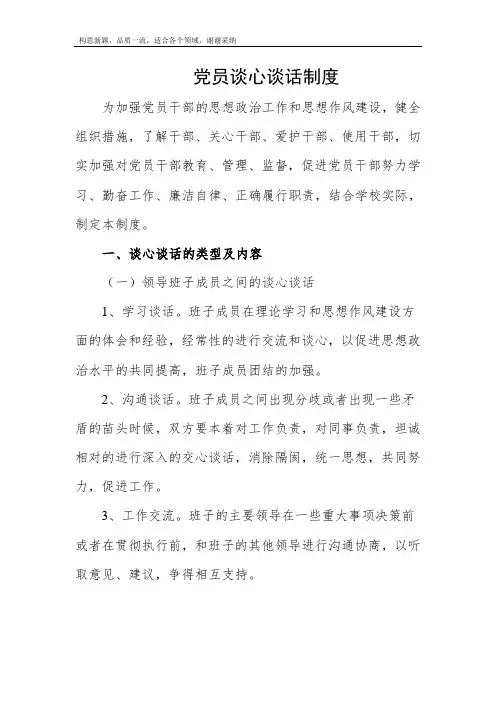 构思新颖，品质一流，适合各个领域，谢谢采纳

党员谈心谈话制度

为加强党员干部的思想政治工作和思想作风建设，健全组织措施，了解干部、关心干部、爱护干部、使用干部，切实加强对党员干部教育、管理、监督，促进党员干部努力学习、勤奋工作、廉洁自律、正确履行职责，结合学校实际，制定本制度。

一、谈心谈话的类型及内容

（一）领导班子成员之间的谈心谈话

1、学习谈话。班子成员在理论学习和思想作风建设方面的体会和经验，经常性的进行交流和谈心，以促进思想政治水平的共同提高，班子成员团结的加强。

2、沟通谈话。班子成员之间出现分歧或者出现一些矛盾的苗头时候，双方要本着对工作负责，对同事负责，坦诚相对的进行深入的交心谈话，消除隔阂，统一思想，共同努力，促进工作。

3、工作交流。班子的主要领导在一些重大事项决策前或者在贯彻执行前，和班子的其他领导进行沟通协商，以听取意见、建议，争得相互支持。